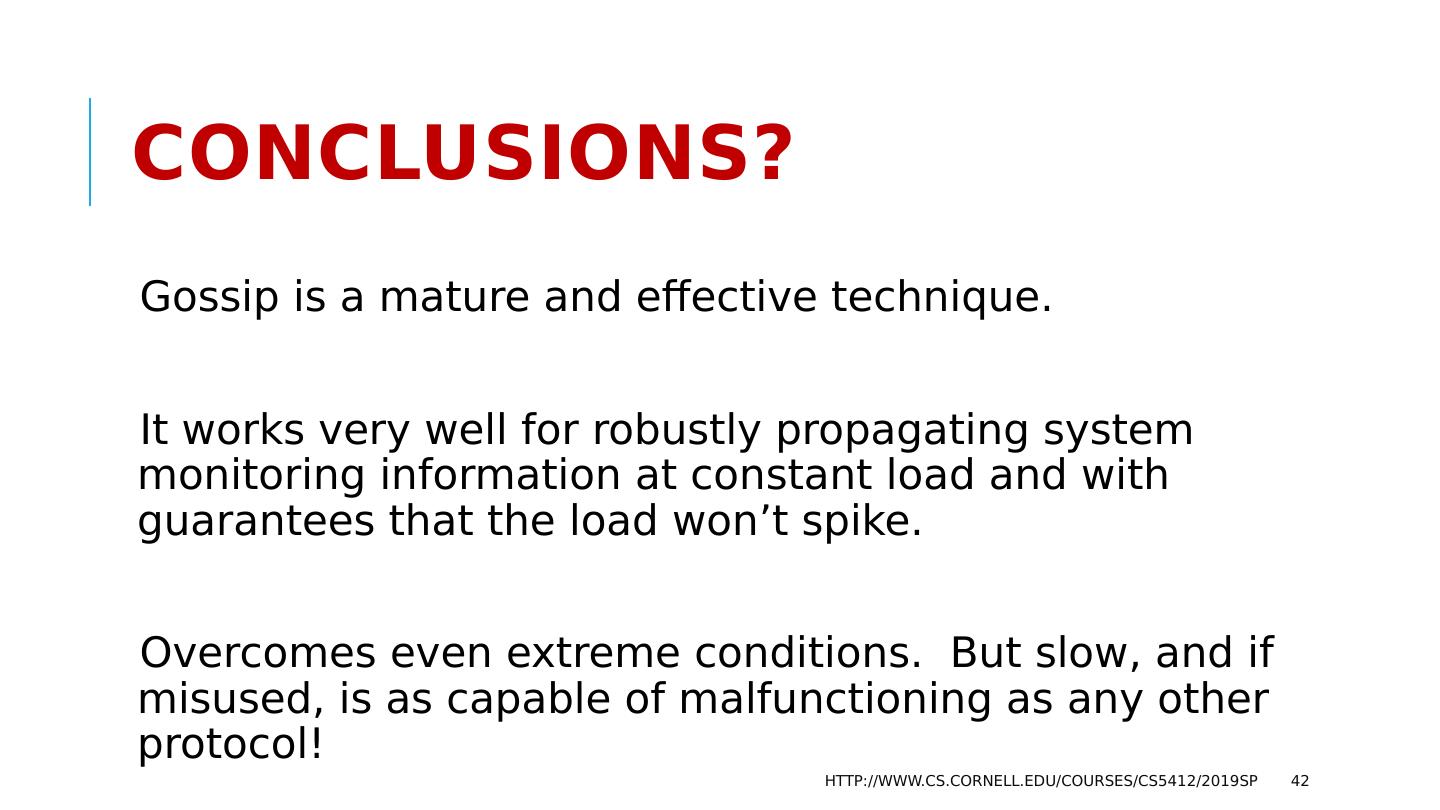 CONCLUSIONS?

Gossip is a mature and effective technique.

It works very well for robustly propagating system monitoring information at constant load and with guarantees that the load won’t spike.

Overcomes even extreme conditions.  But slow, and if misused, is as capable of malfunctioning as any other protocol!

HTTP://WWW.CS.CORNELL.EDU/COURSES/CS5412/2019SP 42